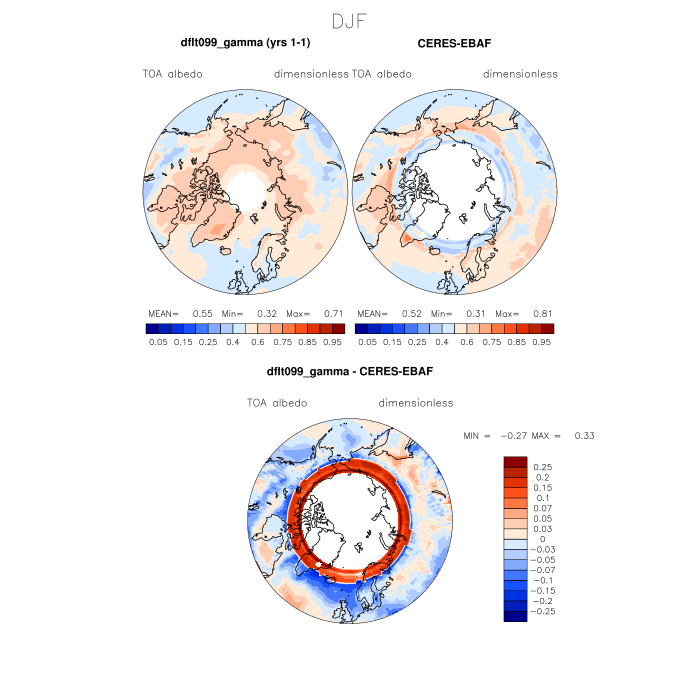 DJF

dflt099_gamma (yrs 1-1)

TOA albedo dimensionless

MEAN= 0.55 Min= 0.32 Max= 0.71

0.05 0.15 0.25 0.4 0.6 0.75 0.85 0.95

CERES-EBAF

TOA albedo dimensionless

MEAN= 0.52 Min= 0.31 Max= 0.81

0.05 0.15 0.25 0.4 0.6 0.75 0.85 0.95

dflt099_gamma - CERES-EBAF

TOA albedo dimensionless

MIN = −0.27 MAX = 0.33

0.25
0.2
0.15
0.1
0.07
0.05
0.03
0
−0.03
−0.05
−0.07
−0.1
−0.15
−0.2
−0.25